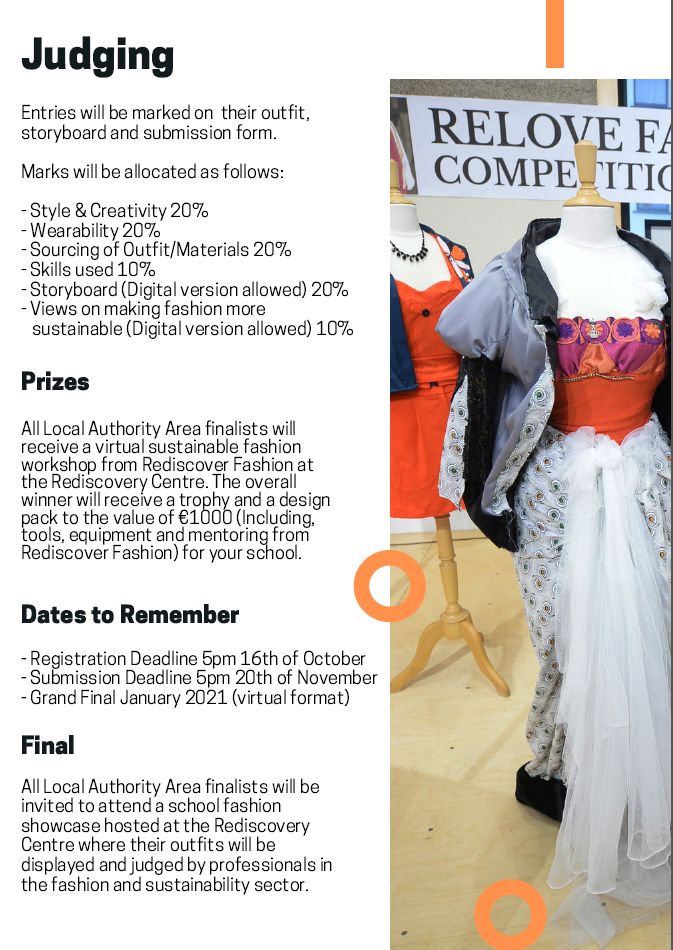 Judging

Entries will be marked on their outfit, storyboard and submission form.

Marks will be allocated as follows:

- Style & Creativity 20%
- Wearability 20%
- Sourcing of Outfit/Materials 20%
- Skills used 10%
- Storyboard (Digital version allowed) 20%
- Views on making fashion more sustainable (Digital version allowed) 10%

Prizes

All Local Authority Area finalists will receive a virtual sustainable fashion workshop from Rediscover Fashion at the Rediscovery Centre. The overall winner will receive a trophy and a design pack to the value of €1000 (Including, tools, equipment and mentoring from Rediscover Fashion) for your school.

Dates to Remember

- Registration Deadline 5pm 16th of October
- Submission Deadline 5pm 20th of November
- Grand Final January 2021 (virtual format)

Final

All Local Authority Area finalists will be invited to attend a school fashion showcase hosted at the Rediscovery Centre where their outfits will be displayed and judged by professionals in the fashion and sustainability sector.

RELOVE FA
COMPETITIO